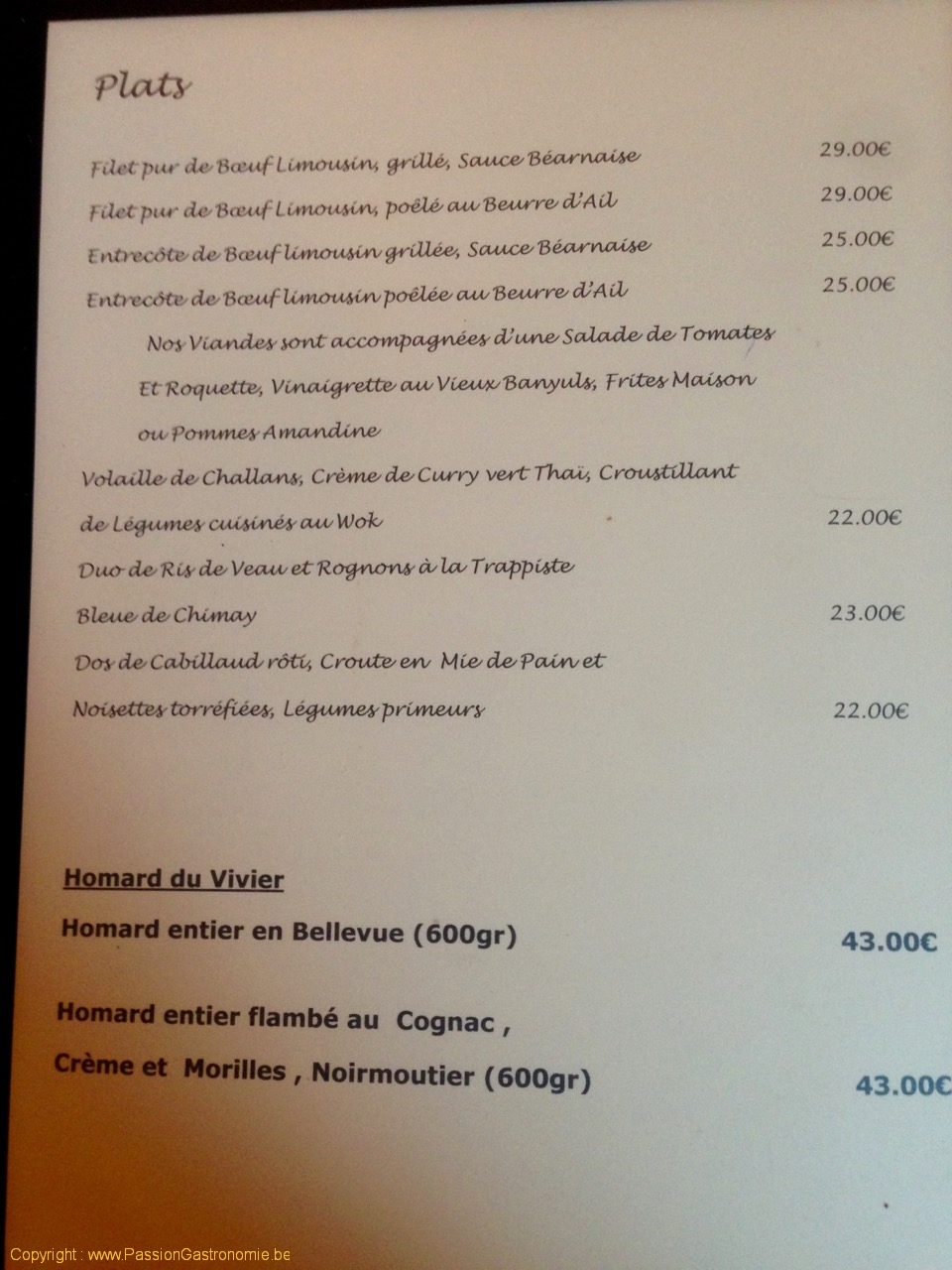 Plats

Filet pur de Bœuf Limousin, grillé, Sauce Béarnaise 29.00€

Filet pur de Bœuf Limousin, poêlé au Beurre d'Ail 29.00€

Entrecôte de Bœuf limousin grillée, Sauce Béarnaise 25.00€

Entrecôte de Bœuf limousin poêlée au Beurre d'Ail 25.00€

Nos Viandes sont accompagnées d'une Salade de Tomates Et Roquette, Vinaigrette au Vieux Banyuls, Frites Maison ou Pommes Amandine

Volaille de Challans, Crème de Curry vert Thaï, Croustillant de Légumes cuisinés au Wok 22.00€

Duo de Ris de Veau et Rognons à la Trappiste Bleue de Chimay 23.00€

Dos de Cabillaud rôti, Croute en Mie de Pain et Noisettes torréfiées, Légumes primeurs 22.00€

Homard du Vivier

Homard entier en Bellevue (600gr) 43.00€

Homard entier flambé au Cognac , Crème et Morilles , Noirmoutier (600gr) 43.00€

Copyright : www.PassionGastronomie.be